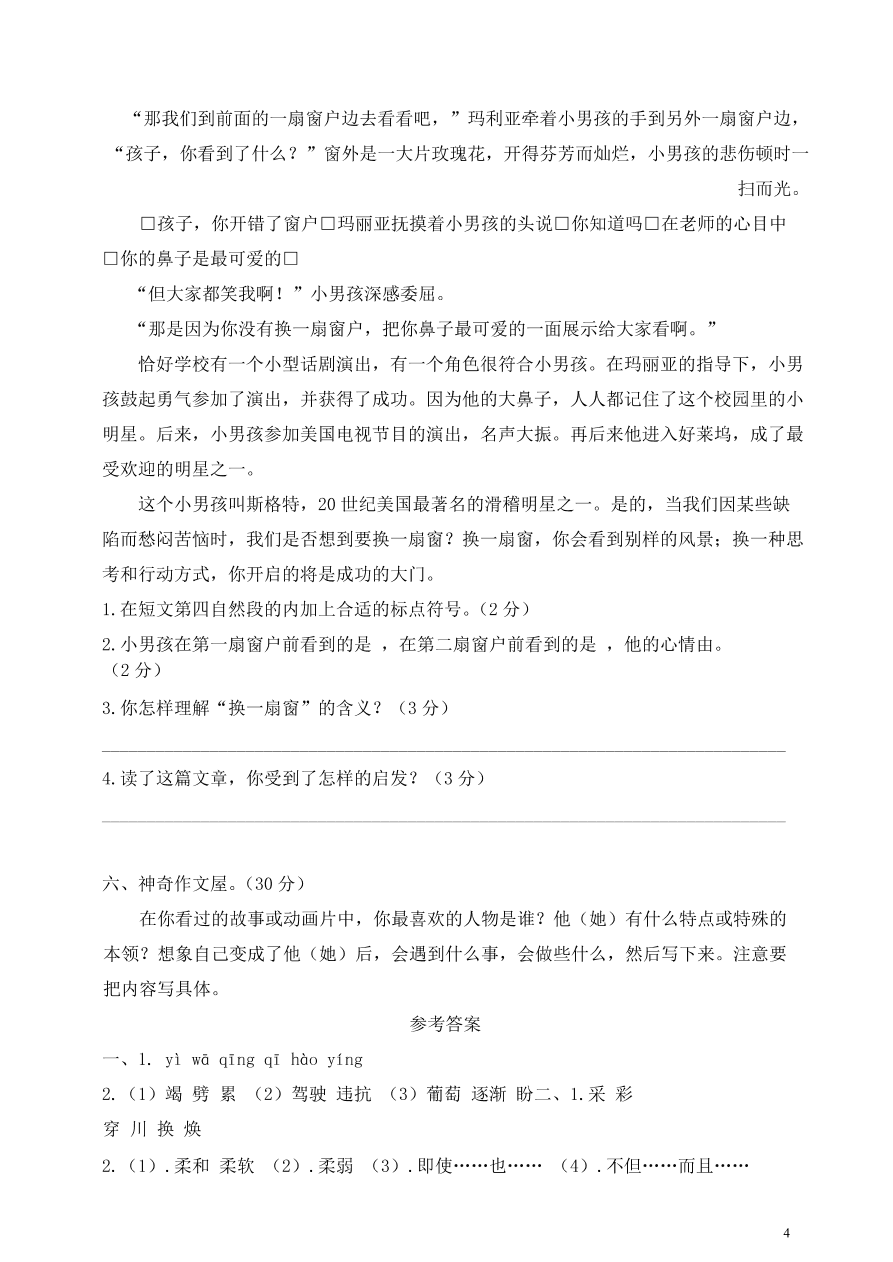 “那我们到前面的一扇窗户边去看看吧，”玛利亚牵着小男孩的手到另外一扇窗户边，“孩子，你看到了什么？”窗外是一大片玫瑰花，开得芬芳而灿烂，小男孩的悲伤顿时一扫而光。

□孩子，你开错了窗户□玛丽亚抚摸着小男孩的头说□你知道吗□在老师的心目中□你的鼻子是最可爱的□

“但大家都笑我啊！”小男孩深感委屈。

“那是因为你没有换一扇窗户，把你鼻子最可爱的一面展示给大家看啊。”

恰好学校有一个小型话剧演出，有一个角色很符合小男孩。在玛丽亚的指导下，小男孩鼓起勇气参加了演出，并获得了成功。因为他的大鼻子，人人都记住了这个校园里的小明星。后来，小男孩参加美国电视节目的演出，名声大振。再后来他进入好莱坞，成了最受欢迎的明星之一。

这个小男孩叫斯格特，20 世纪美国最著名的滑稽明星之一。是的，当我们因某些缺陷而愁闷苦恼时，我们是否想到要换一扇窗？换一扇窗，你会看到别样的风景；换一种思考和行动方式，你开启的将是成功的大门。

1.在短文第四自然段的内加上合适的标点符号。（2 分）

2.小男孩在第一扇窗户前看到的是 ，在第二扇窗户前看到的是 ，他的心情由。（2 分）

3.你怎样理解“换一扇窗”的含义？（3 分）

4.读了这篇文章，你受到了怎样的启发？（3 分）

六、神奇作文屋。（30 分）

在你看过的故事或动画片中，你最喜欢的人物是谁？他（她）有什么特点或特殊的本领？想象自己变成了他（她）后，会遇到什么事，会做些什么，然后写下来。注意要把内容写具体。

参考答案

一、1. yì wā qīng qī hào yíng

2.（1）竭 劈 累 （2）驾驶 违抗 （3）葡萄 逐渐 盼二、1.采 彩 穿 川 换 焕

2.（1）.柔和 柔软 （2）.柔弱 （3）.即使……也…… （4）.不但……而且……

4